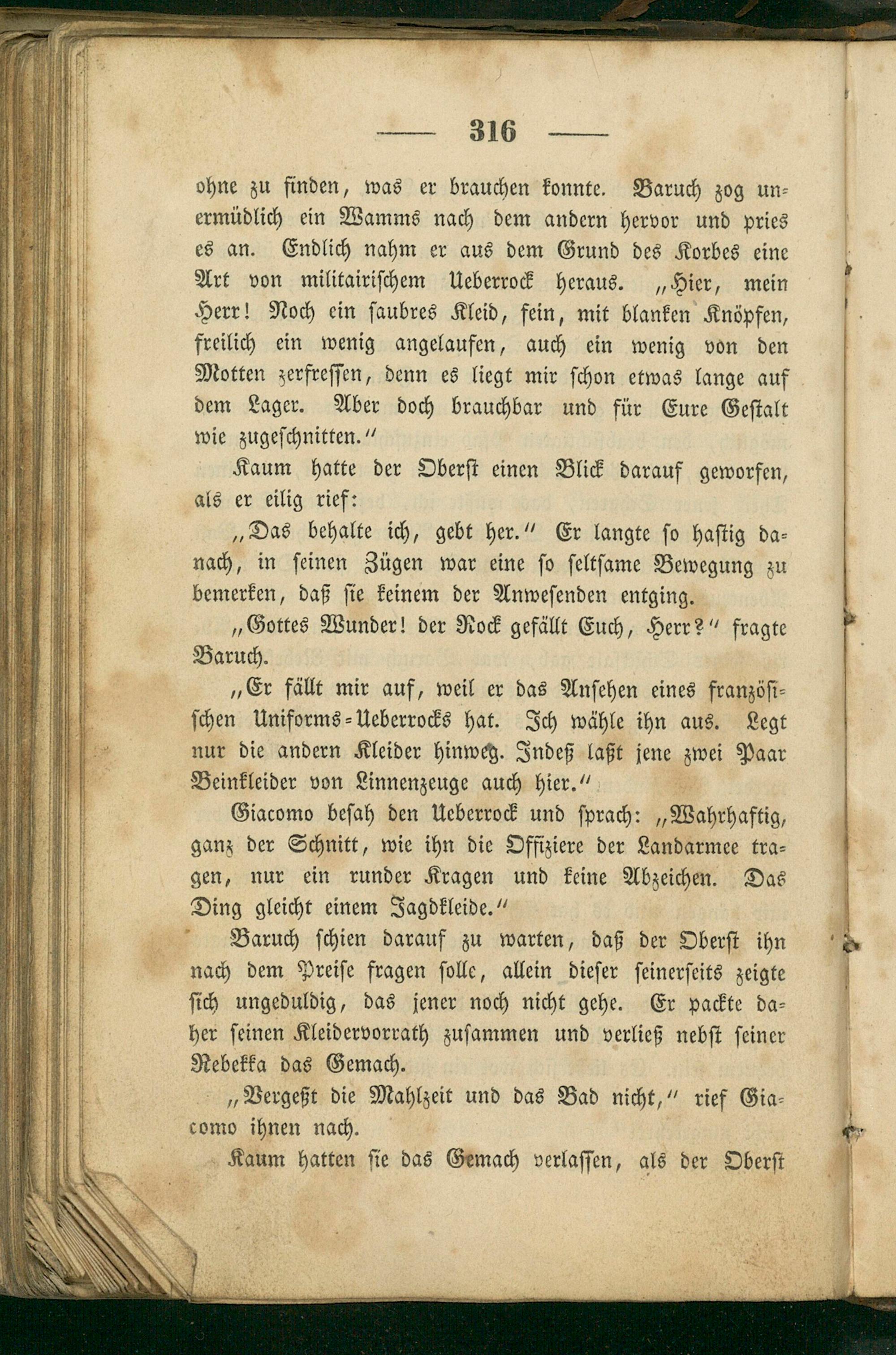 — 316 —

ohne zu finden, was er brauchen konnte. Baruch zog unermüdlich ein Wamms nach dem andern hervor und pries es an. Endlich nahm er aus dem Grund des Korbes eine Art von militairischem Ueberrock heraus. „Hier, mein Herr! Noch ein saubres Kleid, fein, mit blanken Knöpfen, freilich ein wenig angelaufen, auch ein wenig von den Motten zerfressen, denn es liegt mir schon etwas lange auf dem Lager. Aber doch brauchbar und für Eure Gestalt wie zugeschnitten.“

Kaum hatte der Oberst einen Blick darauf geworfen, als er eilig rief:

„Das behalte ich, gebt her.“ Er langte so hastig danach, in seinen Zügen war eine so seltsame Bewegung zu bemerken, daß sie keinem der Anwesenden entging.

„Gottes Wunder! der Rock gefällt Euch, Herr?“ fragte Baruch.

„Er fällt mir auf, weil er das Ansehen eines französischen Uniforms-Ueberrocks hat. Ich wähle ihn aus. Legt nur die andern Kleider hinweg. Indeß laßt jene zwei Paar Beinkleider von Linnenzeuge auch hier.“

Giacomo besah den Ueberrock und sprach: „Wahrhaftig, ganz der Schnitt, wie ihn die Offiziere der Landarmee tragen, nur ein runder Kragen und keine Abzeichen. Das Ding gleicht einem Jagdkleide.“

Baruch schien darauf zu warten, daß der Oberst ihn nach dem Preise fragen solle, allein dieser seinerseits zeigte sich ungeduldig, das jener noch nicht gehe. Er packte daher seinen Kleidervorrath zusammen und verließ nebst seiner Rebekka das Gemach.

„Vergeßt die Mahlzeit und das Bad nicht,“ rief Giacomo ihnen nach.

Kaum hatten sie das Gemach verlassen, als der Oberst